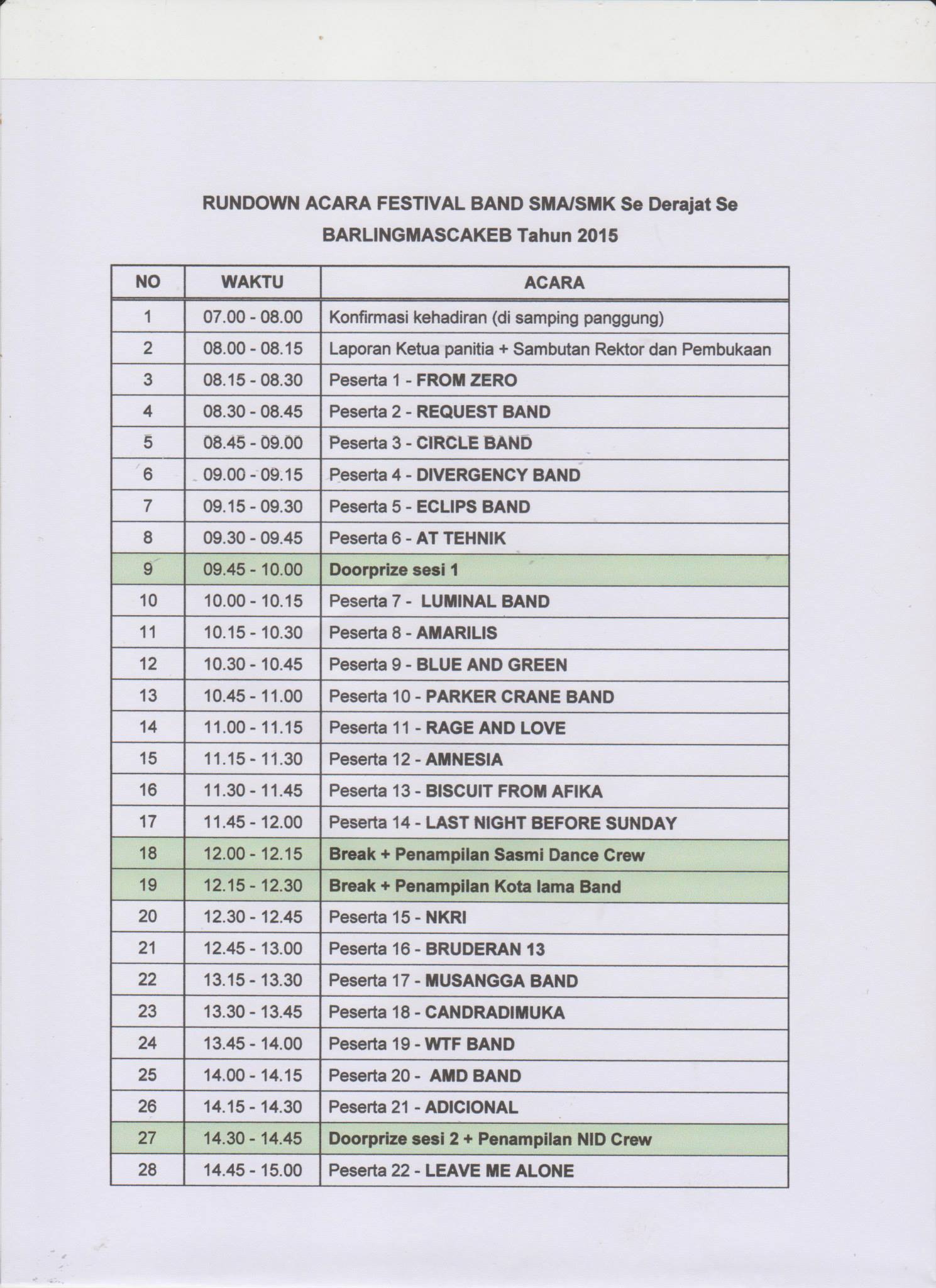 RUNDOWN ACARA FESTIVAL BAND SMA/SMK Se Derajat Se BARLINGMASCAKEB Tahun 2015

| NO | WAKTU | ACARA |
|---|---|---|
| 1 | 07.00 - 08.00 | Konfirmasi kehadiran (di samping panggung) |
| 2 | 08.00 - 08.15 | Laporan Ketua panitia + Sambutan Rektor dan Pembukaan |
| 3 | 08.15 - 08.30 | Peserta 1 - FROM ZERO |
| 4 | 08.30 - 08.45 | Peserta 2 - REQUEST BAND |
| 5 | 08.45 - 09.00 | Peserta 3 - CIRCLE BAND |
| 6 | 09.00 - 09.15 | Peserta 4 - DIVERGENCY BAND |
| 7 | 09.15 - 09.30 | Peserta 5 - ECLIPS BAND |
| 8 | 09.30 - 09.45 | Peserta 6 - AT TEHNIK |
| 9 | 09.45 - 10.00 | Doorprize sesi 1 |
| 10 | 10.00 - 10.15 | Peserta 7 - LUMINAL BAND |
| 11 | 10.15 - 10.30 | Peserta 8 - AMARILIS |
| 12 | 10.30 - 10.45 | Peserta 9 - BLUE AND GREEN |
| 13 | 10.45 - 11.00 | Peserta 10 - PARKER CRANE BAND |
| 14 | 11.00 - 11.15 | Peserta 11 - RAGE AND LOVE |
| 15 | 11.15 - 11.30 | Peserta 12 - AMNESIA |
| 16 | 11.30 - 11.45 | Peserta 13 - BISCUIT FROM AFIKA |
| 17 | 11.45 - 12.00 | Peserta 14 - LAST NIGHT BEFORE SUNDAY |
| 18 | 12.00 - 12.15 | Break + Penampilan Sasmi Dance Crew |
| 19 | 12.15 - 12.30 | Break + Penampilan Kota lama Band |
| 20 | 12.30 - 12.45 | Peserta 15 - NKRI |
| 21 | 12.45 - 13.00 | Peserta 16 - BRUDERAN 13 |
| 22 | 13.15 - 13.30 | Peserta 17 - MUSANGGA BAND |
| 23 | 13.30 - 13.45 | Peserta 18 - CANDRADIMUKA |
| 24 | 13.45 - 14.00 | Peserta 19 - WTF BAND |
| 25 | 14.00 - 14.15 | Peserta 20 - AMD BAND |
| 26 | 14.15 - 14.30 | Peserta 21 - ADICIONAL |
| 27 | 14.30 - 14.45 | Doorprize sesi 2 + Penampilan NID Crew |
| 28 | 14.45 - 15.00 | Peserta 22 - LEAVE ME ALONE |